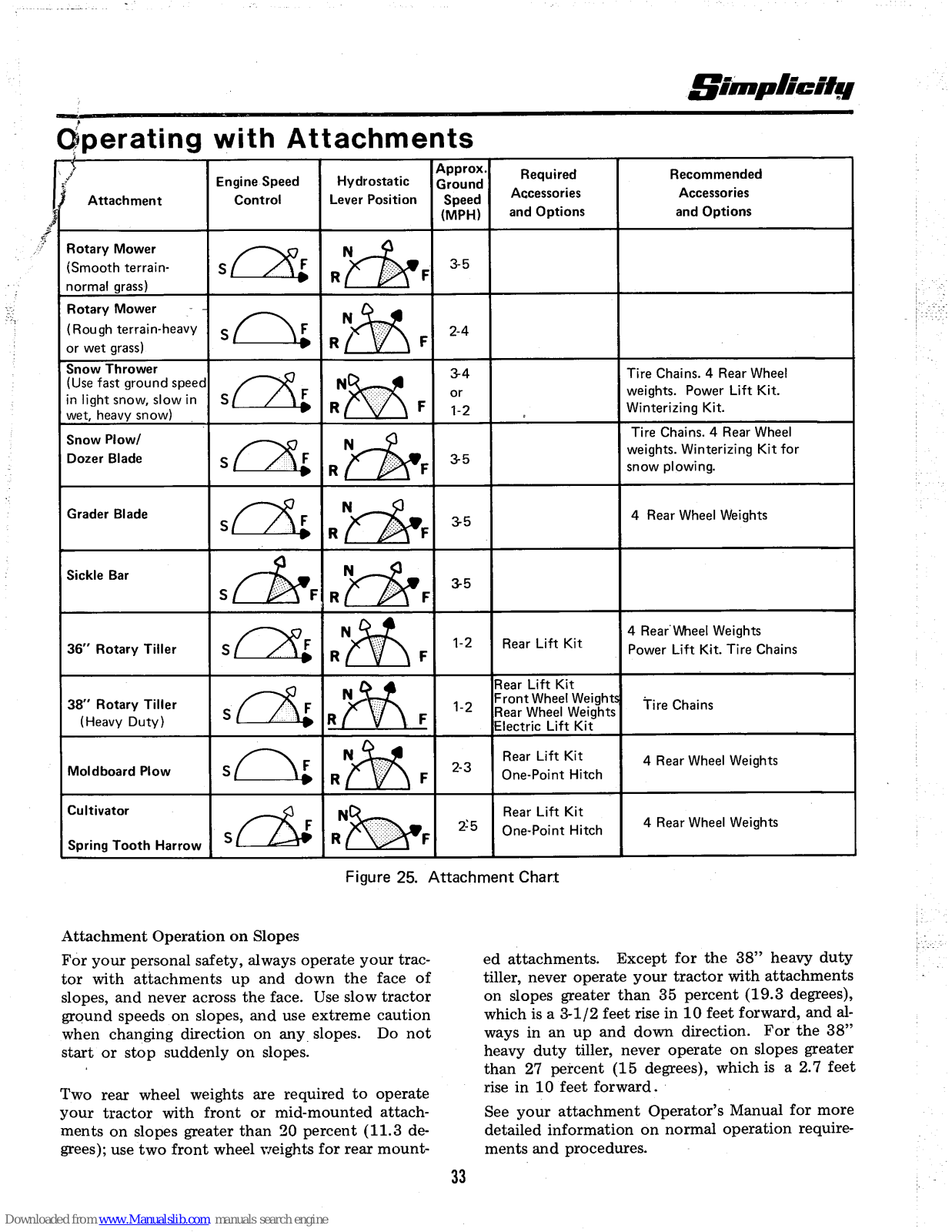 Simplicity

Operating with Attachments

| Attachment | Engine Speed Control | Hydrostatic Lever Position | Approx. Ground Speed (MPH) | Required Accessories and Options | Recommended Accessories and Options |
|---|---|---|---|---|---|
| Rotary Mower (Smooth terrain-normal grass) | S F | N R F | 3-5 | | |
| Rotary Mower (Rough terrain-heavy or wet grass) | S F | N R F | 2-4 | | |
| Snow Thrower (Use fast ground speed in light snow, slow in wet, heavy snow) | S F | N R F | 3-4 or 1-2 | | Tire Chains. 4 Rear Wheel weights. Power Lift Kit. Winterizing Kit. |
| Snow Plow/ Dozer Blade | S F | N R F | 3-5 | | Tire Chains. 4 Rear Wheel weights. Winterizing Kit for snow plowing. |
| Grader Blade | S F | N R F | 3-5 | | 4 Rear Wheel Weights |
| Sickle Bar | S F | N R F | 3-5 | | |
| 36" Rotary Tiller | S F | N R F | 1-2 | Rear Lift Kit | 4 Rear Wheel Weights Power Lift Kit. Tire Chains |
| 38" Rotary Tiller (Heavy Duty) | S F | N R F | 1-2 | Rear Lift Kit Front Wheel Weights Rear Wheel Weights Electric Lift Kit | Tire Chains |
| Moldboard Plow | S F | N R F | 2-3 | Rear Lift Kit One-Point Hitch | 4 Rear Wheel Weights |
| Cultivator Spring Tooth Harrow | S F | N R F | 2-5 | Rear Lift Kit One-Point Hitch | 4 Rear Wheel Weights |

Figure 25. Attachment Chart

Attachment Operation on Slopes

For your personal safety, always operate your tractor with attachments up and down the face of slopes, and never across the face. Use slow tractor ground speeds on slopes, and use extreme caution when changing direction on any slopes. Do not start or stop suddenly on slopes.

Two rear wheel weights are required to operate your tractor with front or mid-mounted attachments on slopes greater than 20 percent (11.3 degrees); use two front wheel weights for rear mounted attachments. Except for the 38" heavy duty tiller, never operate your tractor with attachments on slopes greater than 35 percent (19.3 degrees), which is a 3-1/2 feet rise in 10 feet forward, and always in an up and down direction. For the 38" heavy duty tiller, never operate on slopes greater than 27 percent (15 degrees), which is a 2.7 feet rise in 10 feet forward.

See your attachment Operator's Manual for more detailed information on normal operation requirements and procedures.

33

Downloaded from www.Manualslib.com manuals search engine